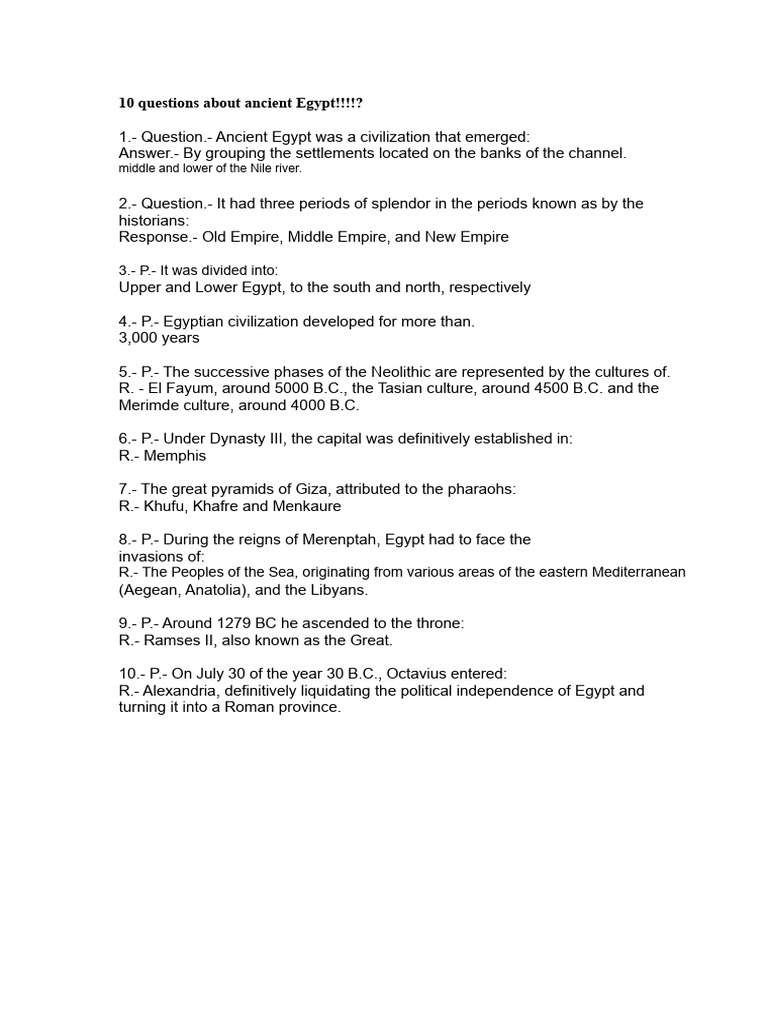 10 questions about ancient Egypt!!!!?

1.- Question.- Ancient Egypt was a civilization that emerged:
Answer.- By grouping the settlements located on the banks of the channel.
middle and lower of the Nile river.

2.- Question.- It had three periods of splendor in the periods known as by the historians:
Response.- Old Empire, Middle Empire, and New Empire

3.- P.- It was divided into:
Upper and Lower Egypt, to the south and north, respectively

4.- P.- Egyptian civilization developed for more than.
3,000 years

5.- P.- The successive phases of the Neolithic are represented by the cultures of.
R. - El Fayum, around 5000 B.C., the Tasian culture, around 4500 B.C. and the Merimde culture, around 4000 B.C.

6.- P.- Under Dynasty III, the capital was definitively established in:
R.- Memphis

7.- The great pyramids of Giza, attributed to the pharaohs:
R.- Khufu, Khafre and Menkaure

8.- P.- During the reigns of Merenptah, Egypt had to face the invasions of:
R.- The Peoples of the Sea, originating from various areas of the eastern Mediterranean (Aegean, Anatolia), and the Libyans.

9.- P.- Around 1279 BC he ascended to the throne:
R.- Ramses II, also known as the Great.

10.- P.- On July 30 of the year 30 B.C., Octavius entered:
R.- Alexandria, definitively liquidating the political independence of Egypt and turning it into a Roman province.